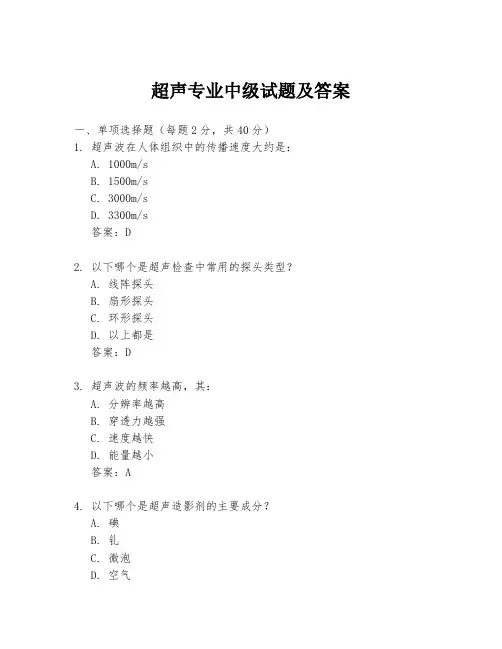 超声专业中级试题及答案

一、单项选择题（每题2分，共40分）

1. 超声波在人体组织中的传播速度大约是：
A. 1000m/s
B. 1500m/s
C. 3000m/s
D. 3300m/s
答案：D

2. 以下哪个是超声检查中常用的探头类型？
A. 线阵探头
B. 扇形探头
C. 环形探头
D. 以上都是
答案：D

3. 超声波的频率越高，其：
A. 分辨率越高
B. 穿透力越强
C. 速度越快
D. 能量越小
答案：A

4. 以下哪个是超声造影剂的主要成分？
A. 碘
B. 钆
C. 微泡
D. 空气